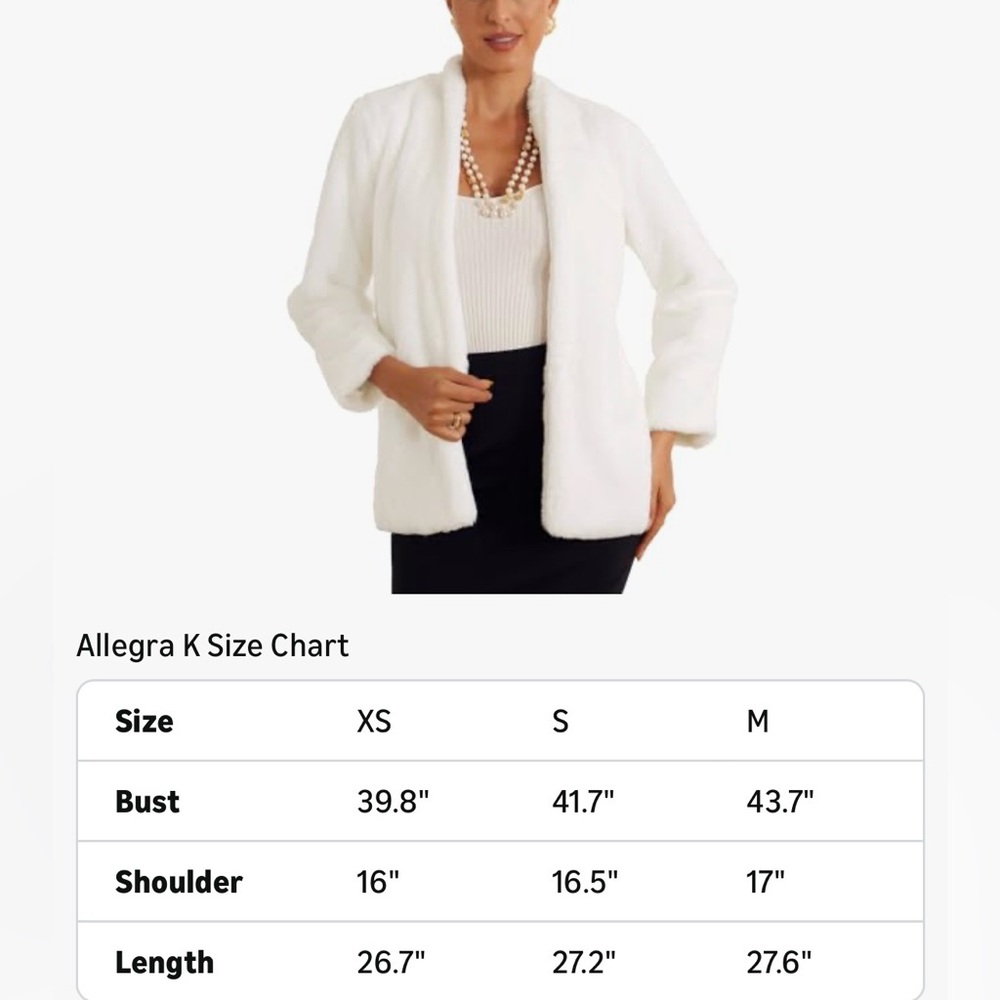 Allegra K Size Chart

| Size | XS | S | M |
|---|---|---|---|
| Bust | 39.8" | 41.7" | 43.7" |
| Shoulder | 16" | 16.5" | 17" |
| Length | 26.7" | 27.2" | 27.6" |